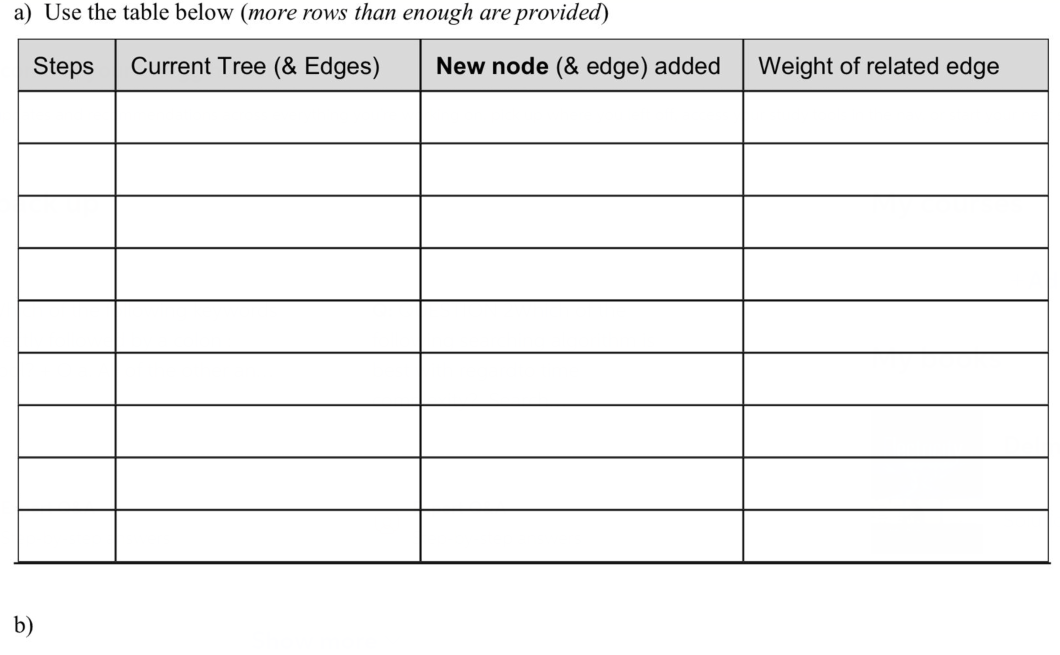 a) Use the table below (more rows than enough are provided)

| Steps | Current Tree (& Edges) | New node (& edge) added | Weight of related edge |
|---|---|---|---|
| | | | |
| | | | |
| | | | |
| | | | |
| | | | |
| | | | |
| | | | |
| | | | |
| | | | |

b)